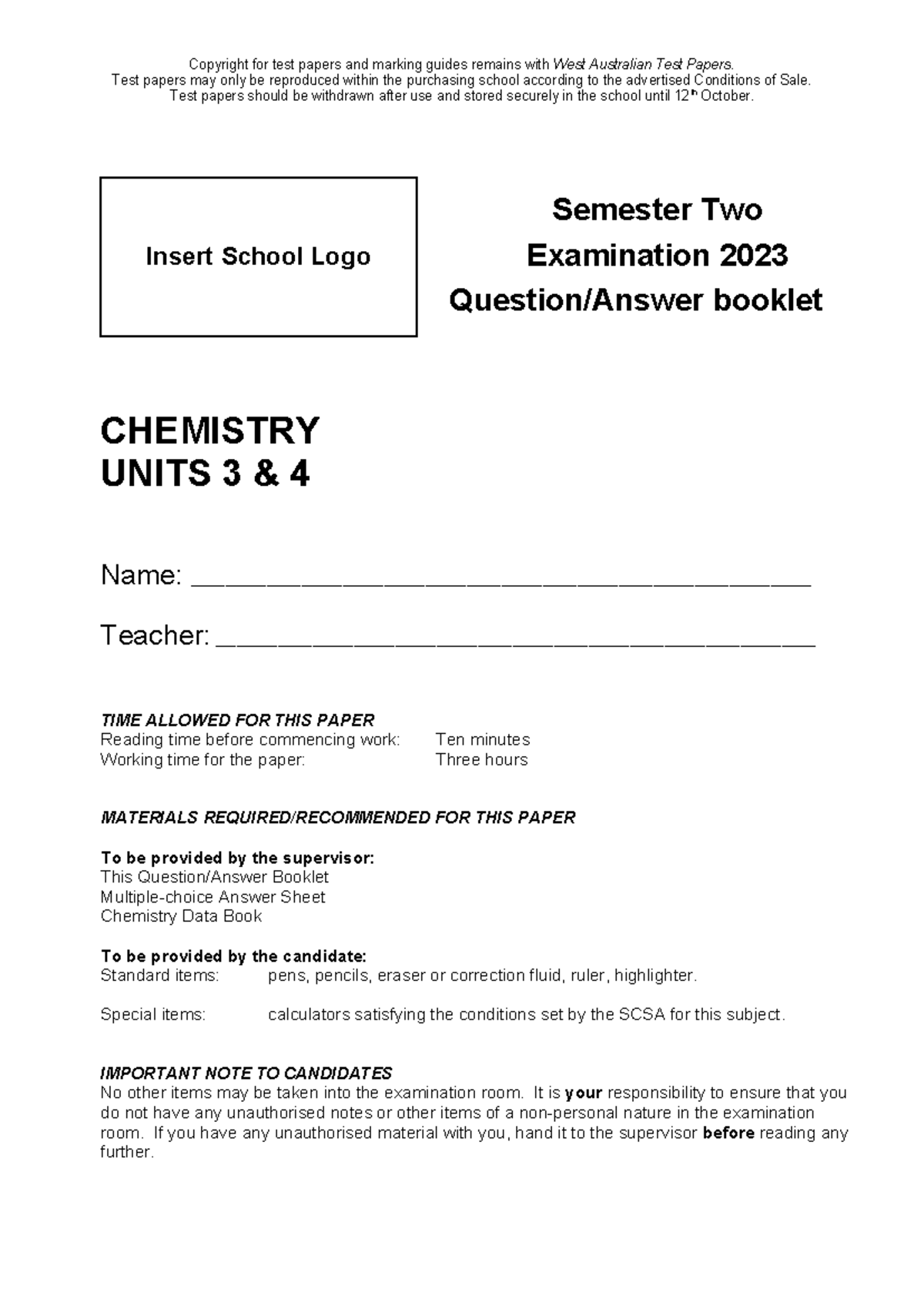 Copyright for test papers and marking guides remains with West Australian Test Papers.
Test papers may only be reproduced within the purchasing school according to the advertised Conditions of Sale.
Test papers should be withdrawn after use and stored securely in the school until 12th October.

Insert School Logo

Semester Two
Examination 2023
Question/Answer booklet

CHEMISTRY
UNITS 3 & 4

Name: ____

Teacher: ____

TIME ALLOWED FOR THIS PAPER
Reading time before commencing work: Ten minutes
Working time for the paper: Three hours

MATERIALS REQUIRED/RECOMMENDED FOR THIS PAPER

To be provided by the supervisor:
This Question/Answer Booklet
Multiple-choice Answer Sheet
Chemistry Data Book

To be provided by the candidate:
Standard items: pens, pencils, eraser or correction fluid, ruler, highlighter.

Special items: calculators satisfying the conditions set by the SCSA for this subject.

IMPORTANT NOTE TO CANDIDATES
No other items may be taken into the examination room. It is your responsibility to ensure that you do not have any unauthorised notes or other items of a non-personal nature in the examination room. If you have any unauthorised material with you, hand it to the supervisor before reading any further.